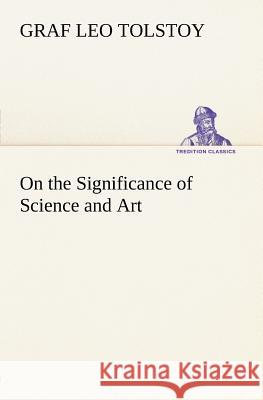 GRAF LEO TOLSTOY

TREDITION CLASSICS

On the Significance of Science and Art

Kraina Książek